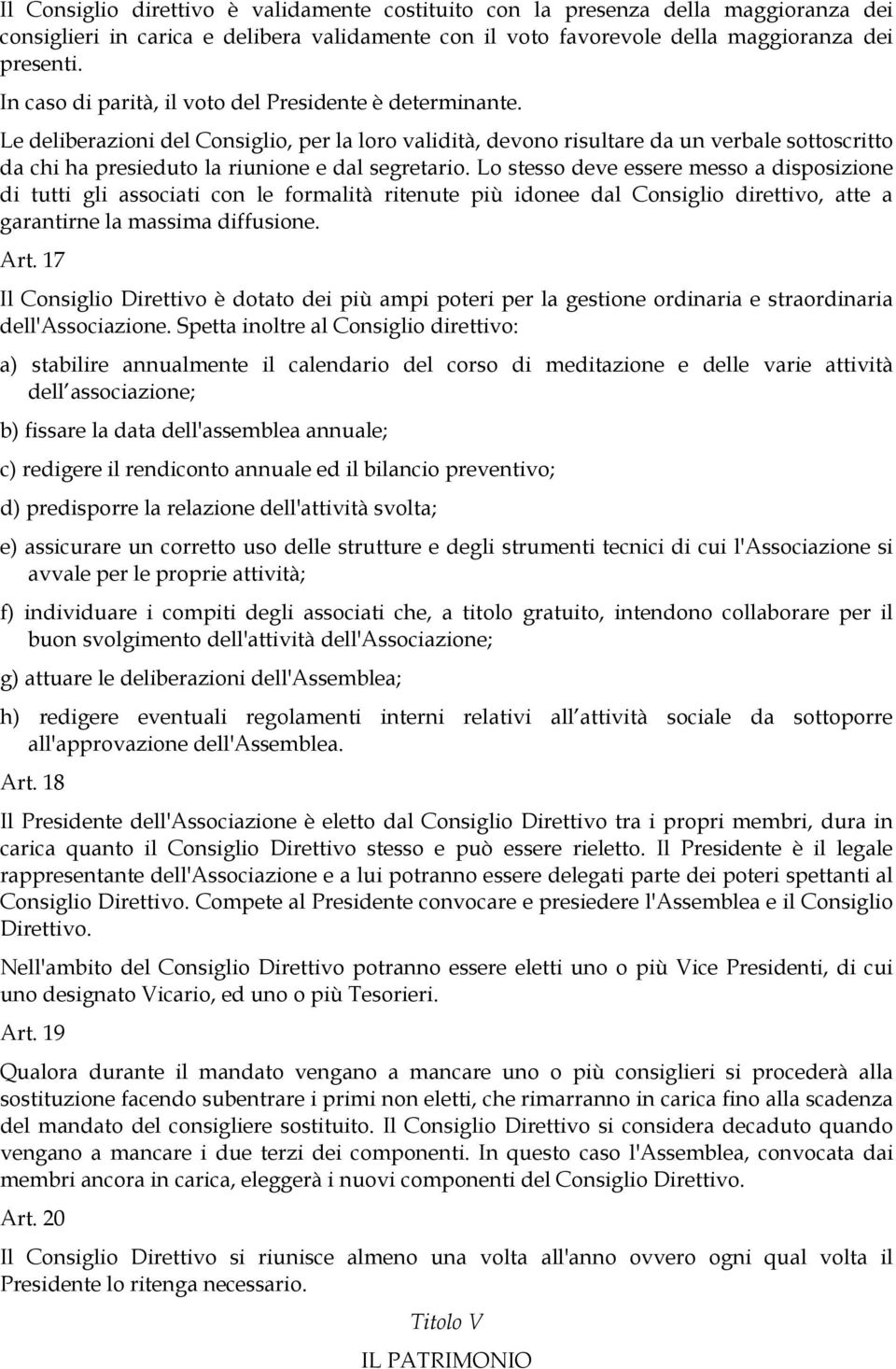 Il Consiglio direttivo è validamente costituito con la presenza della maggioranza dei consiglieri in carica e delibera validamente con il voto favorevole della maggioranza dei presenti.

In caso di parità, il voto del Presidente è determinante.

Le deliberazioni del Consiglio, per la loro validità, devono risultare da un verbale sottoscritto da chi ha presieduto la riunione e dal segretario. Lo stesso deve essere messo a disposizione di tutti gli associati con le formalità ritenute più idonee dal Consiglio direttivo, atte a garantirne la massima diffusione.

Art. 17

Il Consiglio Direttivo è dotato dei più ampi poteri per la gestione ordinaria e straordinaria dell'Associazione. Spetta inoltre al Consiglio direttivo:

a) stabilire annualmente il calendario del corso di meditazione e delle varie attività dell associazione;

b) fissare la data dell'assemblea annuale;

c) redigere il rendiconto annuale ed il bilancio preventivo;

d) predisporre la relazione dell'attività svolta;

e) assicurare un corretto uso delle strutture e degli strumenti tecnici di cui l'Associazione si avvale per le proprie attività;

f) individuare i compiti degli associati che, a titolo gratuito, intendono collaborare per il buon svolgimento dell'attività dell'Associazione;

g) attuare le deliberazioni dell'Assemblea;

h) redigere eventuali regolamenti interni relativi all attività sociale da sottoporre all'approvazione dell'Assemblea.

Art. 18

Il Presidente dell'Associazione è eletto dal Consiglio Direttivo tra i propri membri, dura in carica quanto il Consiglio Direttivo stesso e può essere rieletto. Il Presidente è il legale rappresentante dell'Associazione e a lui potranno essere delegati parte dei poteri spettanti al Consiglio Direttivo. Compete al Presidente convocare e presiedere l'Assemblea e il Consiglio Direttivo.

Nell'ambito del Consiglio Direttivo potranno essere eletti uno o più Vice Presidenti, di cui uno designato Vicario, ed uno o più Tesorieri.

Art. 19

Qualora durante il mandato vengano a mancare uno o più consiglieri si procederà alla sostituzione facendo subentrare i primi non eletti, che rimarranno in carica fino alla scadenza del mandato del consigliere sostituito. Il Consiglio Direttivo si considera decaduto quando vengano a mancare i due terzi dei componenti. In questo caso l'Assemblea, convocata dai membri ancora in carica, eleggerà i nuovi componenti del Consiglio Direttivo.

Art. 20

Il Consiglio Direttivo si riunisce almeno una volta all'anno ovvero ogni qual volta il Presidente lo ritenga necessario.

Titolo V

IL PATRIMONIO